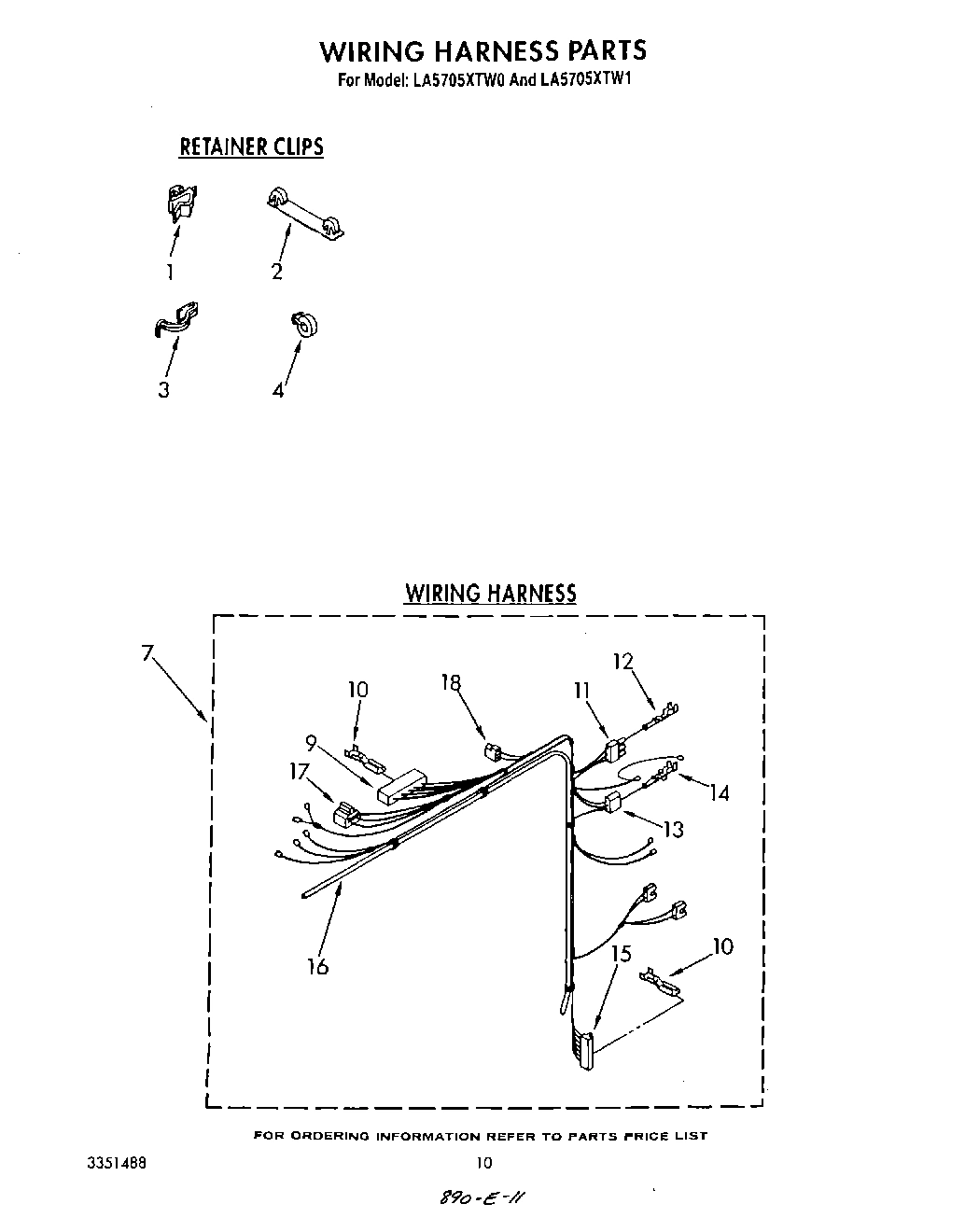 WIRING HARNESS PARTS
For Model: LA5705XTW0 And LA5705XTW1

RETAINER CLIPS

1
2
3
4

WIRING HARNESS

7
10
18
12
11
9
17
14
13
16
15
10

FOR ORDERING INFORMATION REFER TO PARTS PRICE LIST

3351488

10

890-E-11